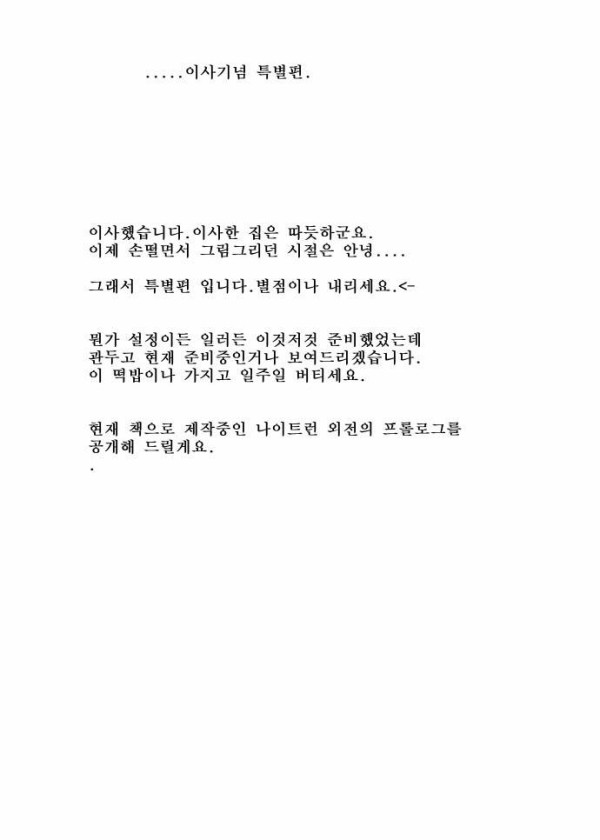 .....이사기념 특별편.

이사했습니다.이사한 집은 따듯하군요.
이제 손떨면서 그림그리던 시절은 안녕....

그래서 특별편 입니다.별점이나 내리세요.<-

뭔가 설정이든 일러든 이것저것 준비했었는데
관두고 현재 준비중인거나 보여드리겠습니다.
이 떡밥이나 가지고 일주일 버티세요.

현재 책으로 제작중인 나이트런 외전의 프롤로그를
공개해 드릴게요.
.